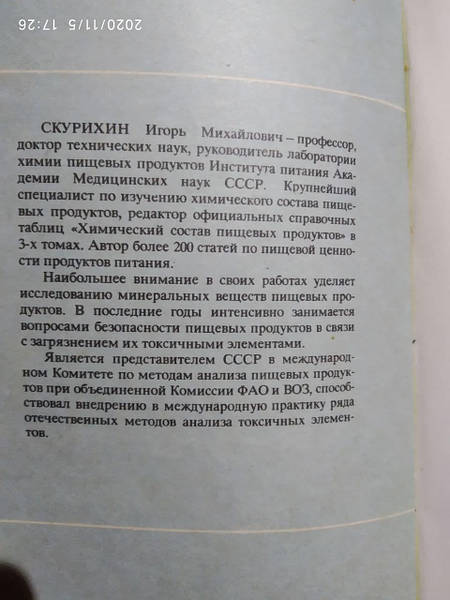 2020/11/5 17:26

СКУРИХИН Игорь Михайлович – профессор, доктор технических наук, руководитель лаборатории химии пищевых продуктов Института питания Академии Медицинских наук СССР. Крупнейший специалист по изучению химического состава пищевых продуктов, редактор официальных справочных таблиц «Химический состав пищевых продуктов» в 3-х томах. Автор более 200 статей по пищевой ценности продуктов питания.

Наибольшее внимание в своих работах уделяет исследованию минеральных веществ пищевых продуктов. В последние годы интенсивно занимается вопросами безопасности пищевых продуктов в связи с загрязнением их токсичными элементами.

Является представителем СССР в международном Комитете по методам анализа пищевых продуктов при объединенной Комиссии ФАО и ВОЗ, способствовал внедрению в международную практику ряда отечественных методов анализа токсичных элементов.